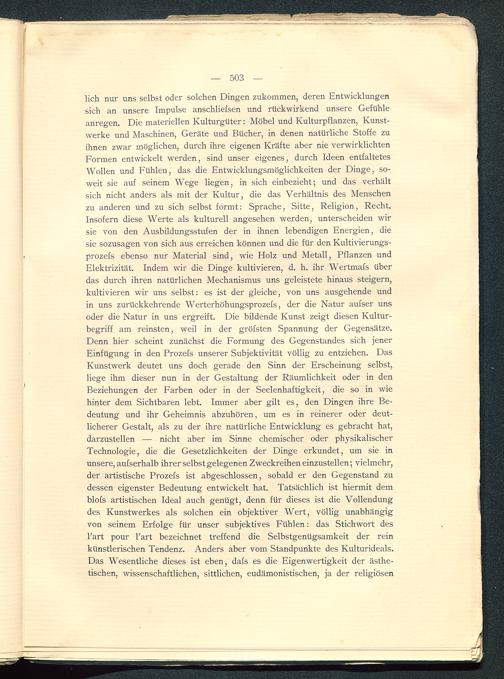 — 503 —

lich nur uns selbst oder solchen Dingen zukommen, deren Entwicklungen sich an unsere Impulse anschliefsen und rückwirkend unsere Gefühle anregen. Die materiellen Kulturgüter: Möbel und Kulturpflanzen, Kunstwerke und Maschinen, Geräte und Bücher, in denen natürliche Stoffe zu ihnen zwar möglichen, durch ihre eigenen Kräfte aber nie verwirklichten Formen entwickelt werden, sind unser eigenes, durch Ideen entfaltetes Wollen und Fühlen, das die Entwicklungsmöglichkeiten der Dinge, soweit sie auf seinem Wege liegen, in sich einbezieht; und das verhält sich nicht anders als mit der Kultur, die das Verhältnis des Menschen zu anderen und zu sich selbst formt: Sprache, Sitte, Religion, Recht. Insofern diese Werte als kulturell angesehen werden, unterscheiden wir sie von den Ausbildungsstufen der in ihnen lebendigen Energien, die sie sozusagen von sich aus erreichen können und die für den Kultivierungsprozefs ebenso nur Material sind, wie Holz und Metall, Pflanzen und Elektrizität. Indem wir die Dinge kultivieren, d. h. ihr Wertmafs über das durch ihren natürlichen Mechanismus uns geleistete hinaus steigern, kultivieren wir uns selbst: es ist der gleiche, von uns ausgehende und in uns zurückkehrende Werterhöhungsprozefs, der die Natur aufser uns oder die Natur in uns ergreift. Die bildende Kunst zeigt diesen Kulturbegriff am reinsten, weil in der gröfsten Spannung der Gegensätze. Denn hier scheint zunächst die Formung des Gegenstandes sich jener Einfügung in den Prozefs unserer Subjektivität völlig zu entziehen. Das Kunstwerk deutet uns doch gerade den Sinn der Erscheinung selbst, liege ihm dieser nun in der Gestaltung der Räumlichkeit oder in den Beziehungen der Farben oder in der Seelenhaftigkeit, die so in wie hinter dem Sichtbaren lebt. Immer aber gilt es, den Dingen ihre Bedeutung und ihr Geheimnis abzuhören, um es in reinerer oder deutlicherer Gestalt, als zu der ihre natürliche Entwicklung es gebracht hat, darzustellen — nicht aber im Sinne chemischer oder physikalischer Technologie, die die Gesetzlichkeiten der Dinge erkundet, um sie in unsere, aufserhalb ihrer selbst gelegenen Zweckreihen einzustellen; vielmehr, der artistische Prozefs ist abgeschlossen, sobald er den Gegenstand zu dessen eigenster Bedeutung entwickelt hat. Tatsächlich ist hiermit dem blofs artistischen Ideal auch genügt, denn für dieses ist die Vollendung des Kunstwerkes als solchen ein objektiver Wert, völlig unabhängig von seinem Erfolge für unser subjektives Fühlen: das Stichwort des l'art pour l'art bezeichnet treffend die Selbstgenügsamkeit der rein künstlerischen Tendenz. Anders aber vom Standpunkte des Kulturideals. Das Wesentliche dieses ist eben, dafs es die Eigenwertigkeit der ästhetischen, wissenschaftlichen, sittlichen, eudämonistischen, ja der religiösen